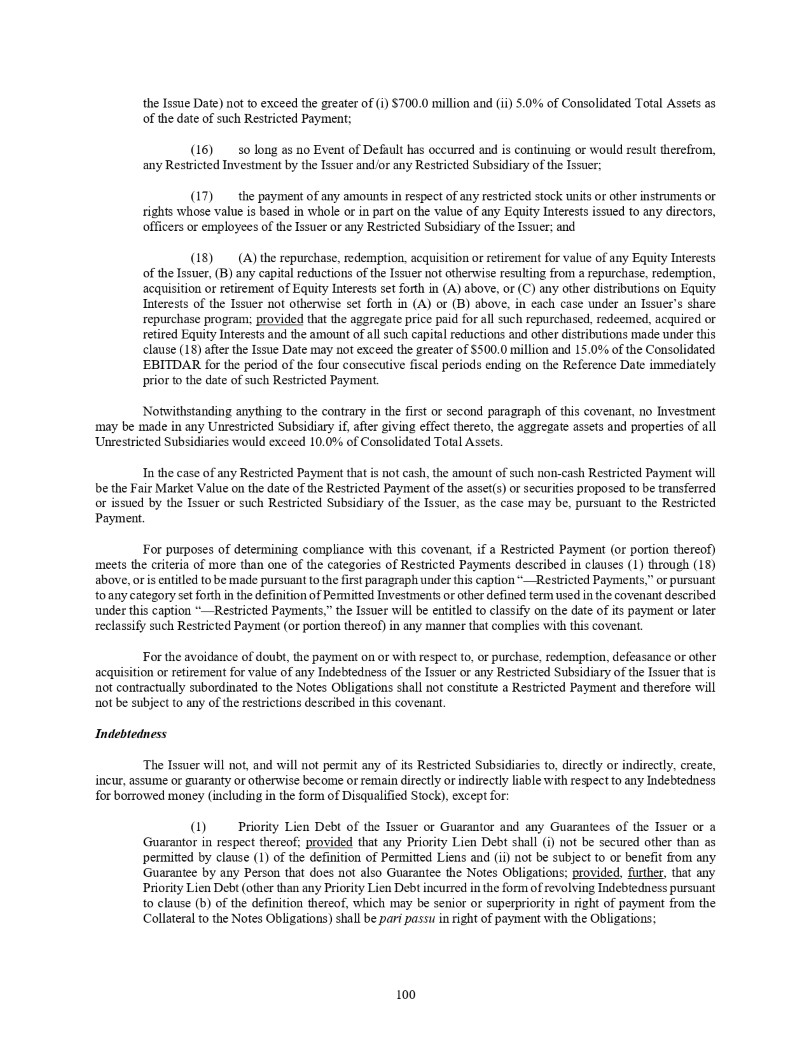 the Issue Date) not to exceed the greater of (i) $700.0 million and (ii) 5.0% of Consolidated Total Assets as of the date of such Restricted Payment;

(16) so long as no Event of Default has occurred and is continuing or would result therefrom, any Restricted Investment by the Issuer and/or any Restricted Subsidiary of the Issuer;

(17) the payment of any amounts in respect of any restricted stock units or other instruments or rights whose value is based in whole or in part on the value of any Equity Interests issued to any directors, officers or employees of the Issuer or any Restricted Subsidiary of the Issuer; and

(18) (A) the repurchase, redemption, acquisition or retirement for value of any Equity Interests of the Issuer, (B) any capital reductions of the Issuer not otherwise resulting from a repurchase, redemption, acquisition or retirement of Equity Interests set forth in (A) above, or (C) any other distributions on Equity Interests of the Issuer not otherwise set forth in (A) or (B) above, in each case under an Issuer's share repurchase program; provided that the aggregate price paid for all such repurchased, redeemed, acquired or retired Equity Interests and the amount of all such capital reductions and other distributions made under this clause (18) after the Issue Date may not exceed the greater of $500.0 million and 15.0% of the Consolidated EBITDAR for the period of the four consecutive fiscal periods ending on the Reference Date immediately prior to the date of such Restricted Payment.

Notwithstanding anything to the contrary in the first or second paragraph of this covenant, no Investment may be made in any Unrestricted Subsidiary if, after giving effect thereto, the aggregate assets and properties of all Unrestricted Subsidiaries would exceed 10.0% of Consolidated Total Assets.

In the case of any Restricted Payment that is not cash, the amount of such non-cash Restricted Payment will be the Fair Market Value on the date of the Restricted Payment of the asset(s) or securities proposed to be transferred or issued by the Issuer or such Restricted Subsidiary of the Issuer, as the case may be, pursuant to the Restricted Payment.

For purposes of determining compliance with this covenant, if a Restricted Payment (or portion thereof) meets the criteria of more than one of the categories of Restricted Payments described in clauses (1) through (18) above, or is entitled to be made pursuant to the first paragraph under this caption "—Restricted Payments," or pursuant to any category set forth in the definition of Permitted Investments or other defined term used in the covenant described under this caption "—Restricted Payments," the Issuer will be entitled to classify on the date of its payment or later reclassify such Restricted Payment (or portion thereof) in any manner that complies with this covenant.

For the avoidance of doubt, the payment on or with respect to, or purchase, redemption, defeasance or other acquisition or retirement for value of any Indebtedness of the Issuer or any Restricted Subsidiary of the Issuer that is not contractually subordinated to the Notes Obligations shall not constitute a Restricted Payment and therefore will not be subject to any of the restrictions described in this covenant.

Indebtedness

The Issuer will not, and will not permit any of its Restricted Subsidiaries to, directly or indirectly, create, incur, assume or guaranty or otherwise become or remain directly or indirectly liable with respect to any Indebtedness for borrowed money (including in the form of Disqualified Stock), except for:

(1) Priority Lien Debt of the Issuer or Guarantor and any Guarantees of the Issuer or a Guarantor in respect thereof; provided that any Priority Lien Debt shall (i) not be secured other than as permitted by clause (1) of the definition of Permitted Liens and (ii) not be subject to or benefit from any Guarantee by any Person that does not also Guarantee the Notes Obligations; provided, further, that any Priority Lien Debt (other than any Priority Lien Debt incurred in the form of revolving Indebtedness pursuant to clause (b) of the definition thereof, which may be senior or superpriority in right of payment from the Collateral to the Notes Obligations) shall be pari passu in right of payment with the Obligations;

100